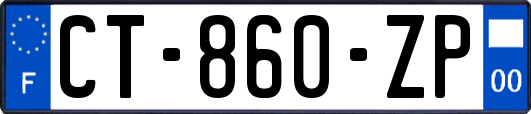 F
CT-860-ZP
00